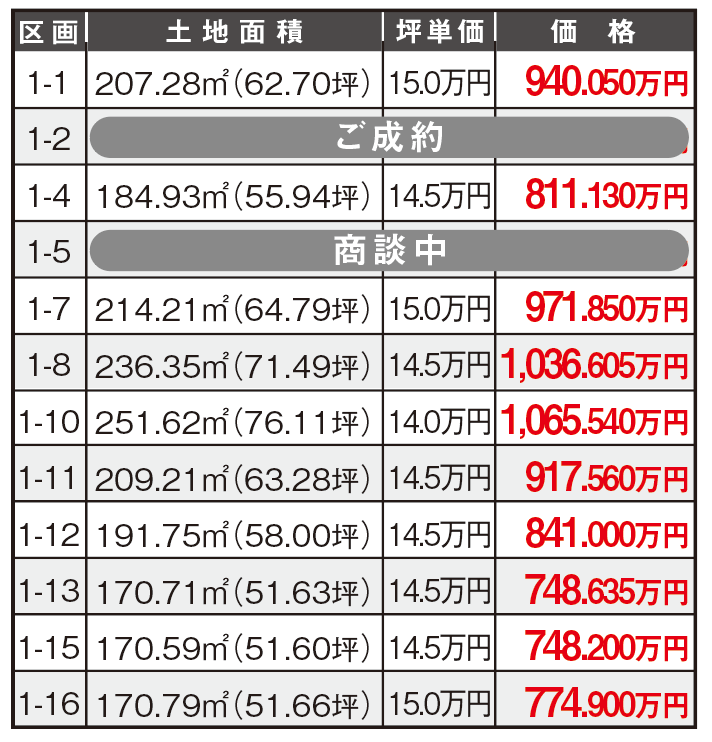 | 区画 | 土地面積 | 坪単価 | 価　格 |
|---|---|---|---|
| 1-1 | 207.28㎡(62.70坪) | 15.0万円 | 940.050万円 |
| 1-2 | ご成約 | | |
| 1-4 | 184.93㎡(55.94坪) | 14.5万円 | 811.130万円 |
| 1-5 | 商談中 | | |
| 1-7 | 214.21㎡(64.79坪) | 15.0万円 | 971.850万円 |
| 1-8 | 236.35㎡(71.49坪) | 14.5万円 | 1,036.605万円 |
| 1-10 | 251.62㎡(76.11坪) | 14.0万円 | 1,065.540万円 |
| 1-11 | 209.21㎡(63.28坪) | 14.5万円 | 917.560万円 |
| 1-12 | 191.75㎡(58.00坪) | 14.5万円 | 841.000万円 |
| 1-13 | 170.71㎡(51.63坪) | 14.5万円 | 748.635万円 |
| 1-15 | 170.59㎡(51.60坪) | 14.5万円 | 748.200万円 |
| 1-16 | 170.79㎡(51.66坪) | 15.0万円 | 774.900万円 |